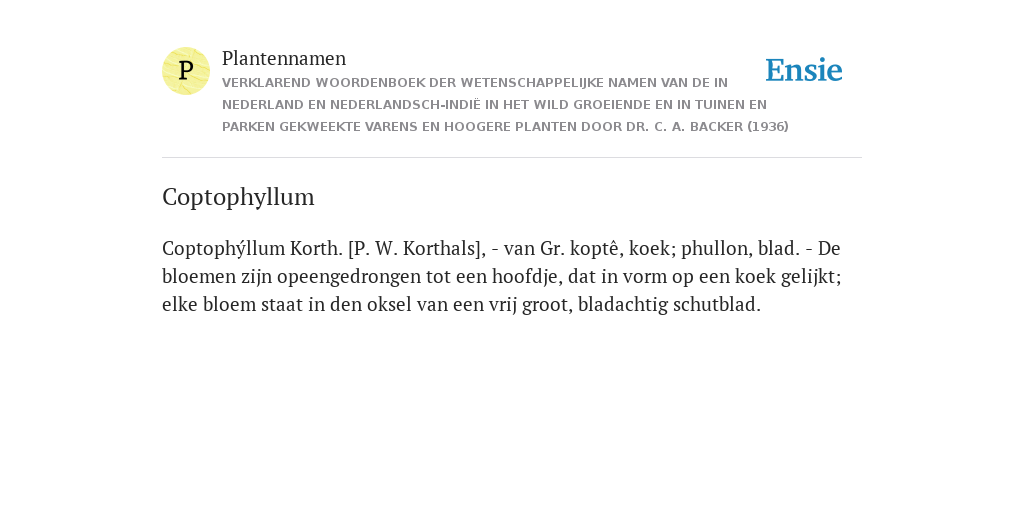 P

Plantennamen

VERKLAREND WOORDENBOEK DER WETENSCHAPPELIJKE NAMEN VAN DE IN NEDERLAND EN NEDERLANDSCH-INDIË IN HET WILD GROEIENDE EN IN TUINEN EN PARKEN GEKWEEKTE VARENS EN HOOGERE PLANTEN DOOR DR. C. A. BACKER (1936)

Ensie

Coptophyllum

Coptophýllum Korth. [P. W. Korthals], - van Gr. koptê, koek; phullon, blad. - De bloemen zijn opeengedrongen tot een hoofdje, dat in vorm op een koek gelijkt; elke bloem staat in den oksel van een vrij groot, bladachtig schutblad.